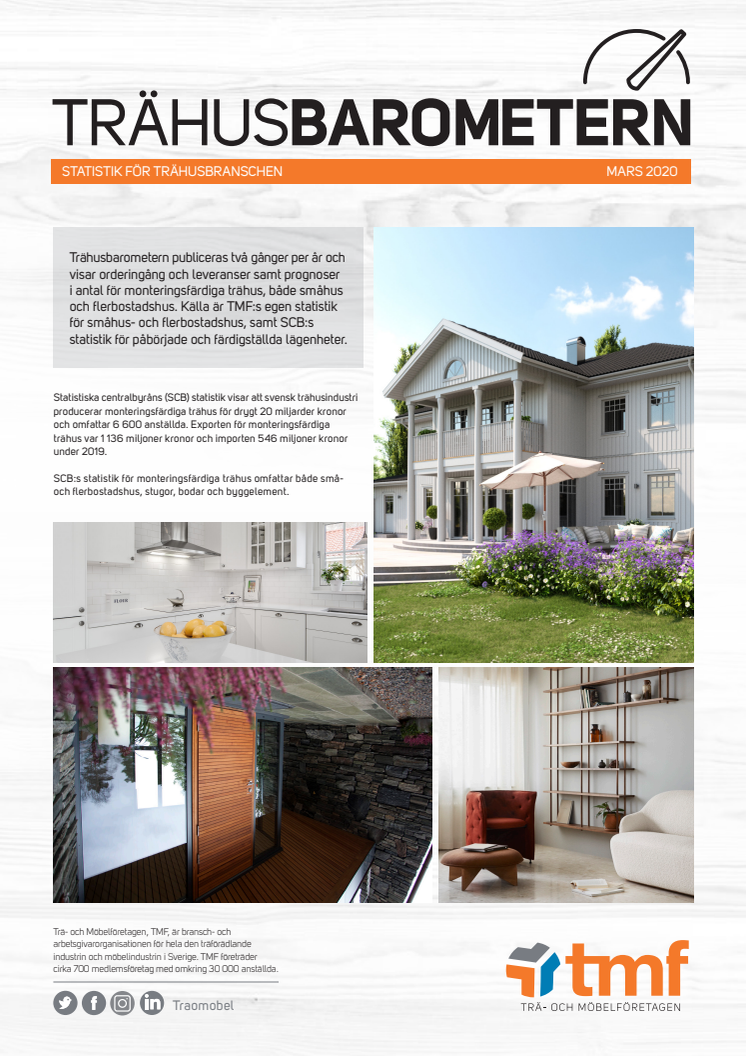 TRÄHUSBAROMETERN

STATISTIK FÖR TRÄHUSBRANSCHEN

MARS 2020

Trähusbarometern publiceras två gånger per år och visar orderingång och leveranser samt prognoser i antal för monteringsfärdiga trähus, både småhus och flerbostadshus. Källa är TMF:s egen statistik för småhus- och flerbostadshus, samt SCB:s statistik för påbörjade och färdigställda lägenheter.

Statistiska centralbyråns (SCB) statistik visar att svensk trähusindustri producerar monteringsfärdiga trähus för drygt 20 miljarder kronor och omfattar 6 600 anställda. Exporten för monteringsfärdiga trähus var 1 136 miljoner kronor och importen 546 miljoner kronor under 2019.

SCB:s statistik för monteringsfärdiga trähus omfattar både små- och flerbostadshus, stugor, bodar och byggelement.

Trä- och Möbelföretagen, TMF, är bransch- och arbetsgivarorganisationen för hela den träförädlande industrin och möbelindustrin i Sverige. TMF företräder cirka 700 medlemsföretag med omkring 30 000 anställda.

Traomobel

tmf
TRÄ- OCH MÖBELFÖRETAGEN